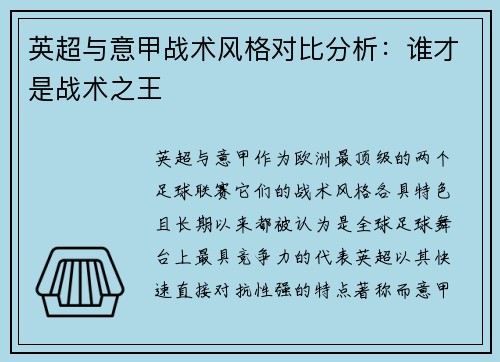 英超与意甲战术风格对比分析：谁才是战术之王

英超与意甲作为欧洲最顶级的两个足球联赛它们的战术风格各具特色且长期以来都被认为是全球足球舞台上最具竞争力的代表英超以其快速直接对抗性强的特点著称而意甲